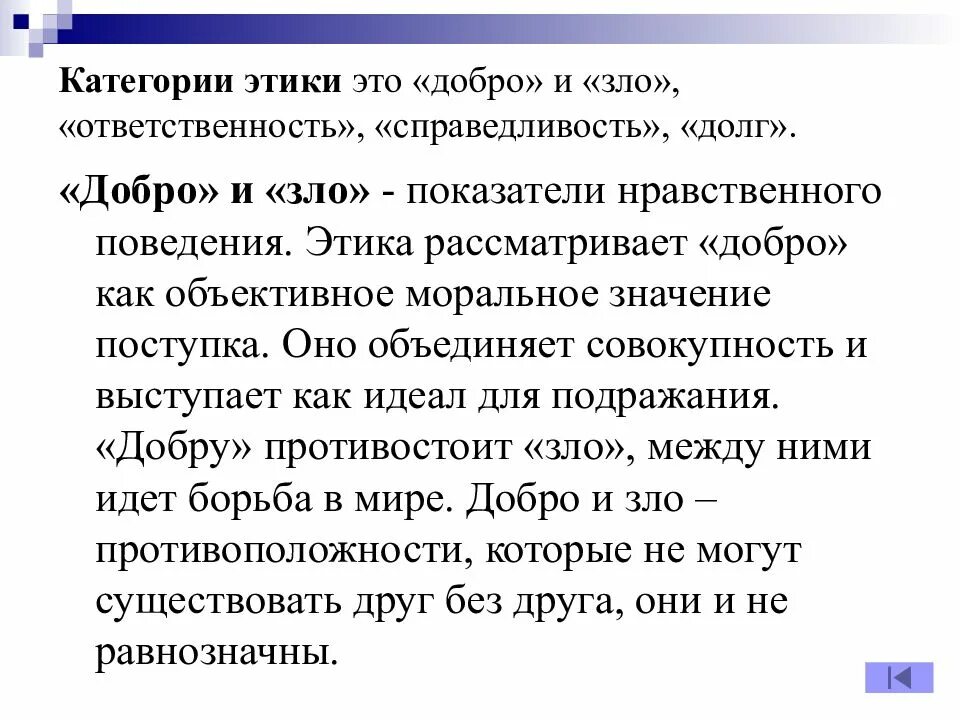 Категории этики это «добро» и «зло», «ответственность», «справедливость», «долг».

«Добро» и «зло» - показатели нравственного поведения. Этика рассматривает «добро» как объективное моральное значение поступка. Оно объединяет совокупность и выступает как идеал для подражания. «Добру» противостоит «зло», между ними идет борьба в мире. Добро и зло – противоположности, которые не могут существовать друг без друга, они и не равнозначны.